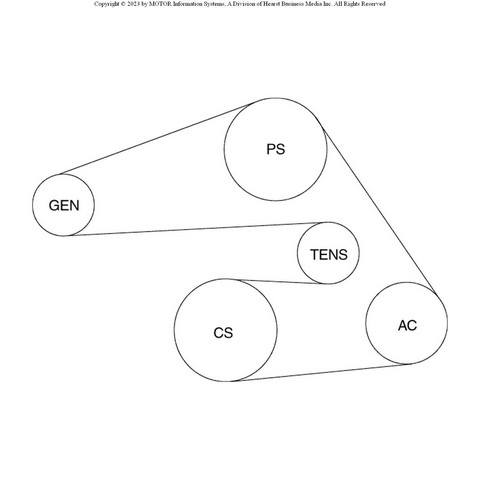 Copyright © 2023 by MOTOR Information Systems, A Division of Hearst Business Media Inc. All Rights Reserved

PS

GEN

TENS

CS

AC